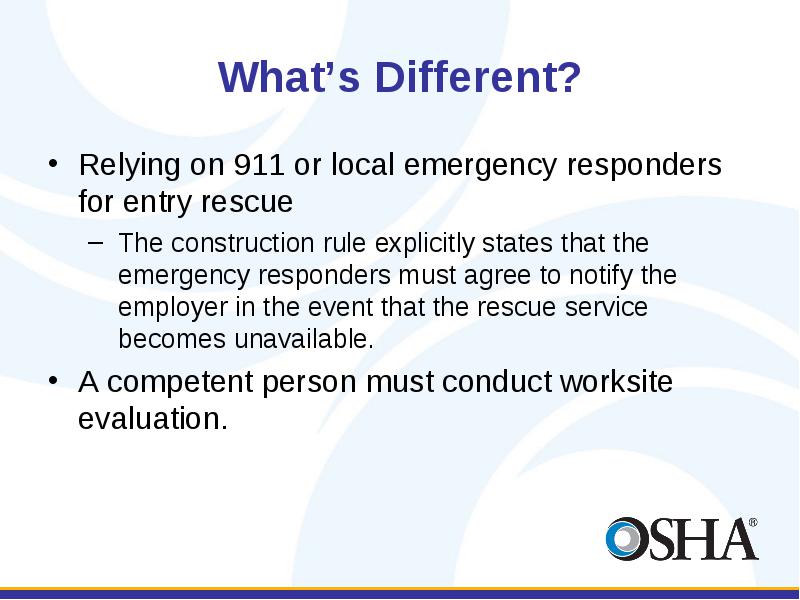 What's Different?

• Relying on 911 or local emergency responders for entry rescue

– The construction rule explicitly states that the emergency responders must agree to notify the employer in the event that the rescue service becomes unavailable.

• A competent person must conduct worksite evaluation.

OSHA®